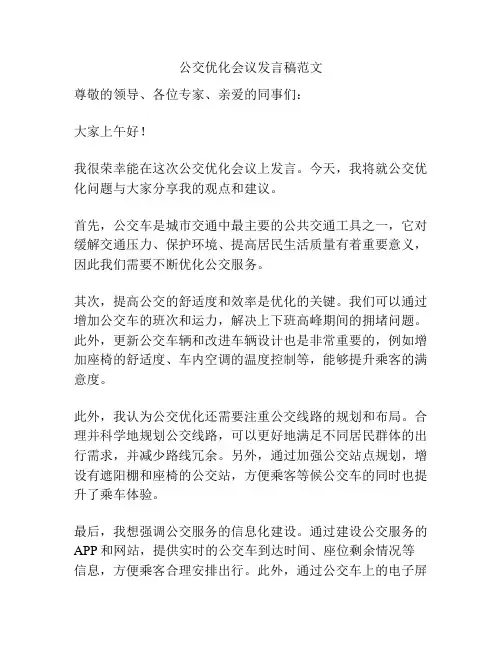 公交优化会议发言稿范文

尊敬的领导、各位专家、亲爱的同事们：

大家上午好！

我很荣幸能在这次公交优化会议上发言。今天，我将就公交优化问题与大家分享我的观点和建议。

首先，公交车是城市交通中最主要的公共交通工具之一，它对缓解交通压力、保护环境、提高居民生活质量有着重要意义，因此我们需要不断优化公交服务。

其次，提高公交的舒适度和效率是优化的关键。我们可以通过增加公交车的班次和运力，解决上下班高峰期间的拥堵问题。此外，更新公交车辆和改进车辆设计也是非常重要的，例如增加座椅的舒适度、车内空调的温度控制等，能够提升乘客的满意度。

此外，我认为公交优化还需要注重公交线路的规划和布局。合理并科学地规划公交线路，可以更好地满足不同居民群体的出行需求，并减少路线冗余。另外，通过加强公交站点规划，增设有遮阳棚和座椅的公交站，方便乘客等候公交车的同时也提升了乘车体验。

最后，我想强调公交服务的信息化建设。通过建设公交服务的APP和网站，提供实时的公交车到达时间、座位剩余情况等信息，方便乘客合理安排出行。此外，通过公交车上的电子屏